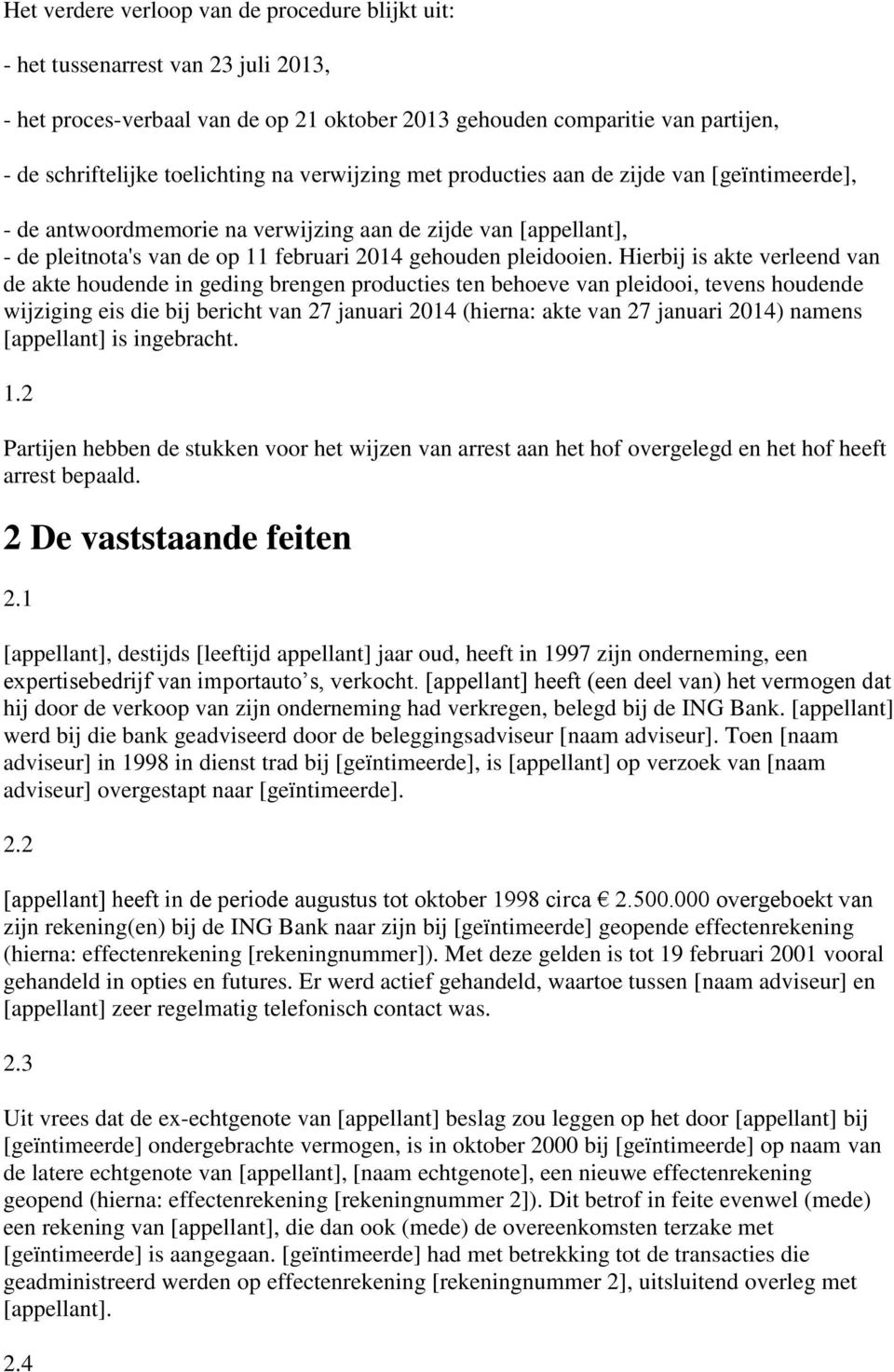 Het verdere verloop van de procedure blijkt uit:

- het tussenarrest van 23 juli 2013,

- het proces-verbaal van de op 21 oktober 2013 gehouden comparitie van partijen,

- de schriftelijke toelichting na verwijzing met producties aan de zijde van [geïntimeerde],

- de antwoordmemorie na verwijzing aan de zijde van [appellant],
- de pleitnota's van de op 11 februari 2014 gehouden pleidooien. Hierbij is akte verleend van de akte houdende in geding brengen producties ten behoeve van pleidooi, tevens houdende wijziging eis die bij bericht van 27 januari 2014 (hierna: akte van 27 januari 2014) namens [appellant] is ingebracht.

1.2

Partijen hebben de stukken voor het wijzen van arrest aan het hof overgelegd en het hof heeft arrest bepaald.

2 De vaststaande feiten

2.1

[appellant], destijds [leeftijd appellant] jaar oud, heeft in 1997 zijn onderneming, een expertisebedrijf van importauto s, verkocht. [appellant] heeft (een deel van) het vermogen dat hij door de verkoop van zijn onderneming had verkregen, belegd bij de ING Bank. [appellant] werd bij die bank geadviseerd door de beleggingsadviseur [naam adviseur]. Toen [naam adviseur] in 1998 in dienst trad bij [geïntimeerde], is [appellant] op verzoek van [naam adviseur] overgestapt naar [geïntimeerde].

2.2

[appellant] heeft in de periode augustus tot oktober 1998 circa € 2.500.000 overgeboekt van zijn rekening(en) bij de ING Bank naar zijn bij [geïntimeerde] geopende effectenrekening (hierna: effectenrekening [rekeningnummer]). Met deze gelden is tot 19 februari 2001 vooral gehandeld in opties en futures. Er werd actief gehandeld, waartoe tussen [naam adviseur] en [appellant] zeer regelmatig telefonisch contact was.

2.3

Uit vrees dat de ex-echtgenote van [appellant] beslag zou leggen op het door [appellant] bij [geïntimeerde] ondergebrachte vermogen, is in oktober 2000 bij [geïntimeerde] op naam van de latere echtgenote van [appellant], [naam echtgenote], een nieuwe effectenrekening geopend (hierna: effectenrekening [rekeningnummer 2]). Dit betrof in feite evenwel (mede) een rekening van [appellant], die dan ook (mede) de overeenkomsten terzake met [geïntimeerde] is aangegaan. [geïntimeerde] had met betrekking tot de transacties die geadministreerd werden op effectenrekening [rekeningnummer 2], uitsluitend overleg met [appellant].

2.4